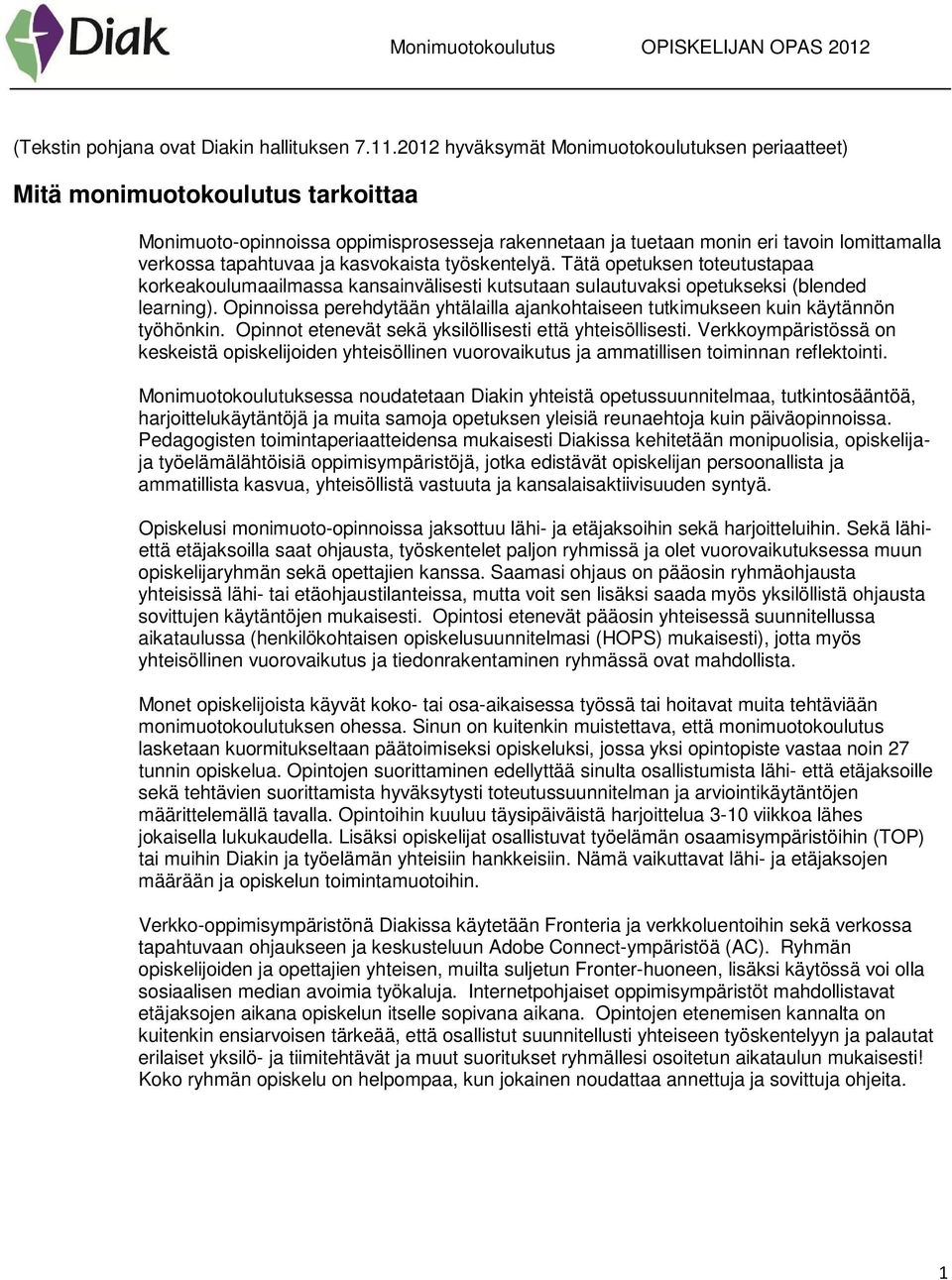 Diak

Monimuotokoulutus OPISKELIJAN OPAS 2012

(Tekstin pohjana ovat Diakin hallituksen 7.11.2012 hyväksymät Monimuotokoulutuksen periaatteet)

Mitä monimuotokoulutus tarkoittaa

Monimuoto-opinnoissa oppimisprosesseja rakennetaan ja tuetaan monin eri tavoin lomittamalla verkossa tapahtuvaa ja kasvokaista työskentelyä. Tätä opetuksen toteutustapaa korkeakoulumaailmassa kansainvälisesti kutsutaan sulautuvaksi opetukseksi (blended learning). Opinnoissa perehdytään yhtälailla ajankohtaiseen tutkimukseen kuin käytännön työhönkin. Opinnot etenevät sekä yksilöllisesti että yhteisöllisesti. Verkkoympäristössä on keskeistä opiskelijoiden yhteisöllinen vuorovaikutus ja ammatillisen toiminnan reflektointi.

Monimuotokoulutuksessa noudatetaan Diakin yhteistä opetussuunnitelmaa, tutkintosääntöä, harjoittelukäytäntöjä ja muita samoja opetuksen yleisiä reunaehtoja kuin päiväopinnoissa. Pedagogisten toimintaperiaatteidensa mukaisesti Diakissa kehitetään monipuolisia, opiskelija- ja työelämälähtöisiä oppimisympäristöjä, jotka edistävät opiskelijan persoonallista ja ammatillista kasvua, yhteisöllistä vastuuta ja kansalaisaktiivisuuden syntyä.

Opiskelusi monimuoto-opinnoissa jaksottuu lähi- ja etäjaksoihin sekä harjoitteluihin. Sekä lähi- että etäjaksoilla saat ohjausta, työskentelet paljon ryhmissä ja olet vuorovaikutuksessa muun opiskelijaryhmän sekä opettajien kanssa. Saamasi ohjaus on pääosin ryhmäohjausta yhteisissä lähi- tai etäohjaustilanteissa, mutta voit sen lisäksi saada myös yksilöllistä ohjausta sovittujen käytäntöjen mukaisesti. Opintosi etenevät pääosin yhteisessä suunnitellussa aikataulussa (henkilökohtaisen opiskelusuunnitelmasi (HOPS) mukaisesti), jotta myös yhteisöllinen vuorovaikutus ja tiedonrakentaminen ryhmässä ovat mahdollista.

Monet opiskelijoista käyvät koko- tai osa-aikaisessa työssä tai hoitavat muita tehtäviään monimuotokoulutuksen ohessa. Sinun on kuitenkin muistettava, että monimuotokoulutus lasketaan kuormitukseltaan päätoimiseksi opiskeluksi, jossa yksi opintopiste vastaa noin 27 tunnin opiskelua. Opintojen suorittaminen edellyttää sinulta osallistumista lähi- että etäjaksoille sekä tehtävien suorittamista hyväksytysti toteutussuunnitelman ja arviointikäytäntöjen määrittelemällä tavalla. Opintoihin kuuluu täysipäiväistä harjoittelua 3-10 viikkoa lähes jokaisella lukukaudella. Lisäksi opiskelijat osallistuvat työelämän osaamisympäristöihin (TOP) tai muihin Diakin ja työelämän yhteisiin hankkeisiin. Nämä vaikuttavat lähi- ja etäjaksojen määrään ja opiskelun toimintamuotoihin.

Verkko-oppimisympäristönä Diakissa käytetään Fronteria ja verkkoluentoihin sekä verkossa tapahtuvaan ohjaukseen ja keskusteluun Adobe Connect-ympäristöä (AC). Ryhmän opiskelijoiden ja opettajien yhteisen, muilta suljetun Fronter-huoneen, lisäksi käytössä voi olla sosiaalisen median avoimia työkaluja. Internetpohjaiset oppimisympäristöt mahdollistavat etäjaksojen aikana opiskelun itselle sopivana aikana. Opintojen etenemisen kannalta on kuitenkin ensiarvoisen tärkeää, että osallistut suunnitellusti yhteiseen työskentelyyn ja palautat erilaiset yksilö- ja tiimitehtävät ja muut suoritukset ryhmällesi osoitetun aikataulun mukaisesti! Koko ryhmän opiskelu on helpompaa, kun jokainen noudattaa annettuja ja sovittuja ohjeita.

1